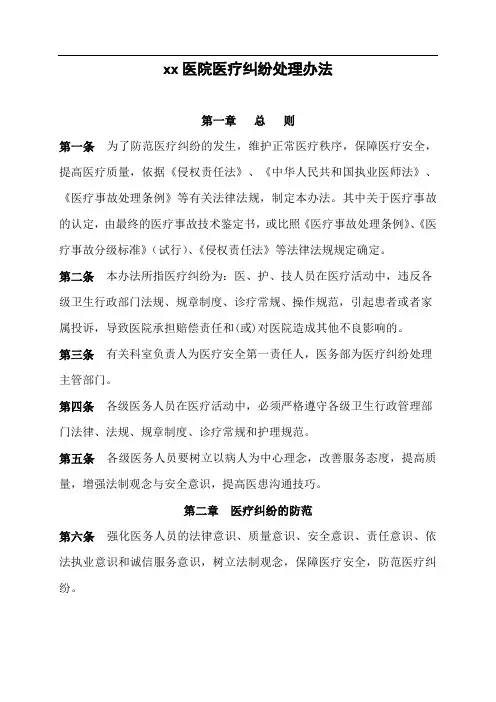 xx 医院医疗纠纷处理办法

第一章　总　则

第一条　为了防范医疗纠纷的发生，维护正常医疗秩序，保障医疗安全，提高医疗质量，依据《侵权责任法》、《中华人民共和国执业医师法》、《医疗事故处理条例》等有关法律法规，制定本办法。其中关于医疗事故的认定，由最终的医疗事故技术鉴定书，或比照《医疗事故处理条例》、《医疗事故分级标准》（试行）、《侵权责任法》等法律法规规定确定。

第二条　本办法所指医疗纠纷为：医、护、技人员在医疗活动中，违反各级卫生行政部门法规、规章制度、诊疗常规、操作规范，引起患者或者家属投诉，导致医院承担赔偿责任和(或)对医院造成其他不良影响的。

第三条　有关科室负责人为医疗安全第一责任人，医务部为医疗纠纷处理主管部门。

第四条　各级医务人员在医疗活动中，必须严格遵守各级卫生行政管理部门法律、法规、规章制度、诊疗常规和护理规范。

第五条　各级医务人员要树立以病人为中心理念，改善服务态度，提高质量，增强法制观念与安全意识，提高医患沟通技巧。

第二章　医疗纠纷的防范

第六条　强化医务人员的法律意识、质量意识、安全意识、责任意识、依法执业意识和诚信服务意识，树立法制观念，保障医疗安全，防范医疗纠纷。